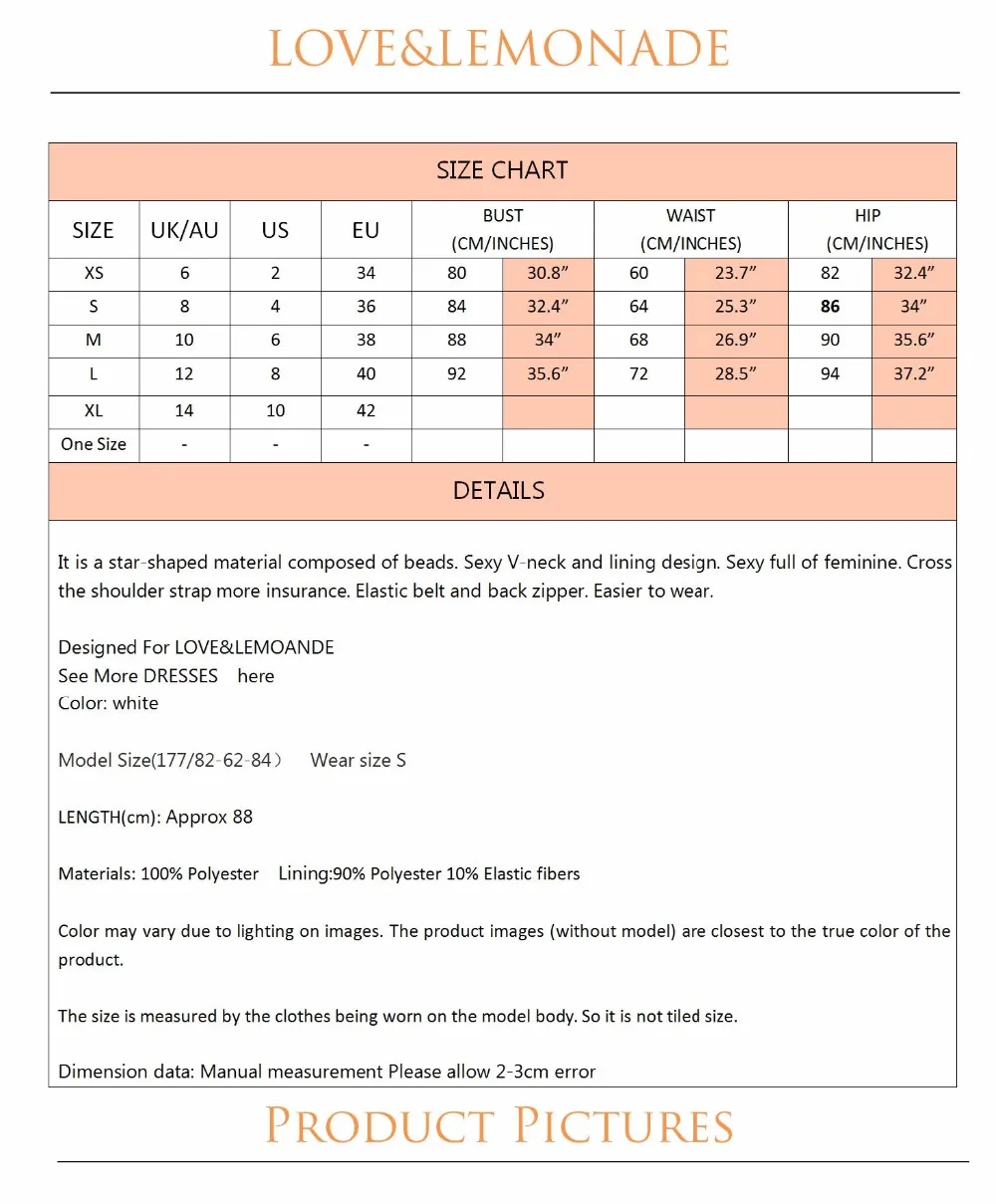 LOVE&LEMONADE

SIZE CHART

| SIZE | UK/AU | US | EU | BUST (CM/INCHES) | | WAIST (CM/INCHES) | | HIP (CM/INCHES) | |
|---|---|---|---|---|---|---|---|---|---|
| XS | 6 | 2 | 34 | 80 | 30.8” | 60 | 23.7” | 82 | 32.4” |
| S | 8 | 4 | 36 | 84 | 32.4” | 64 | 25.3” | 86 | 34” |
| M | 10 | 6 | 38 | 88 | 34” | 68 | 26.9” | 90 | 35.6” |
| L | 12 | 8 | 40 | 92 | 35.6” | 72 | 28.5” | 94 | 37.2” |
| XL | 14 | 10 | 42 | | | | | | |
| One Size | - | - | - | | | | | | |

DETAILS

It is a star-shaped material composed of beads. Sexy V-neck and lining design. Sexy full of feminine. Cross the shoulder strap more insurance. Elastic belt and back zipper. Easier to wear.

Designed For LOVE&LEMOANDE
See More DRESSES here
Color: white

Model Size(177/82-62-84） Wear size S

LENGTH(cm): Approx 88

Materials: 100% Polyester Lining:90% Polyester 10% Elastic fibers

Color may vary due to lighting on images. The product images (without model) are closest to the true color of the product.

The size is measured by the clothes being worn on the model body. So it is not tiled size.

Dimension data: Manual measurement Please allow 2-3cm error

PRODUCT PICTURES